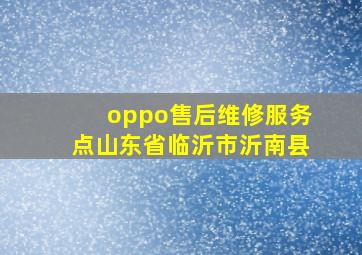 oppo售后维修服务点山东省临沂市沂南县